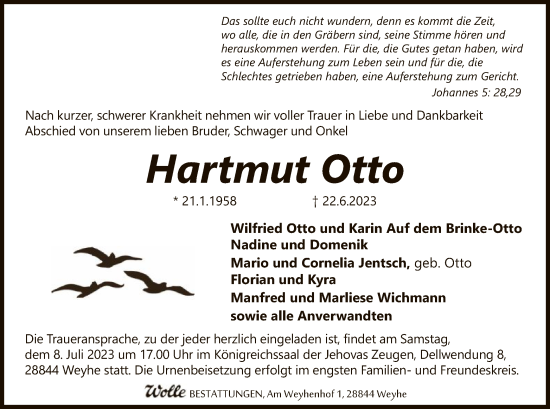 Das sollte euch nicht wundern, denn es kommt die Zeit, wo alle, die in den Gräbern sind, seine Stimme hören und herauskommen werden. Für die, die Gutes getan haben, wird es eine Auferstehung zum Leben sein und für die, die Schlechtes getrieben haben, eine Auferstehung zum Gericht.
Johannes 5: 28,29

Nach kurzer, schwerer Krankheit nehmen wir voller Trauer in Liebe und Dankbarkeit Abschied von unserem lieben Bruder, Schwager und Onkel

Hartmut Otto

* 21.1.1958 † 22.6.2023

Wilfried Otto und Karin Auf dem Brinke-Otto
Nadine und Domenik
Mario und Cornelia Jentsch, geb. Otto
Florian und Kyra
Manfred und Marliese Wichmann
sowie alle Anverwandten

Die Traueransprache, zu der jeder herzlich eingeladen ist, findet am Samstag, dem 8. Juli 2023 um 17.00 Uhr im Königreichssaal der Jehovas Zeugen, Dellwendung 8, 28844 Weyhe statt. Die Urnenbeisetzung erfolgt im engsten Familien- und Freundeskreis.

Wolle BESTATTUNGEN, Am Weyhenhof 1, 28844 Weyhe